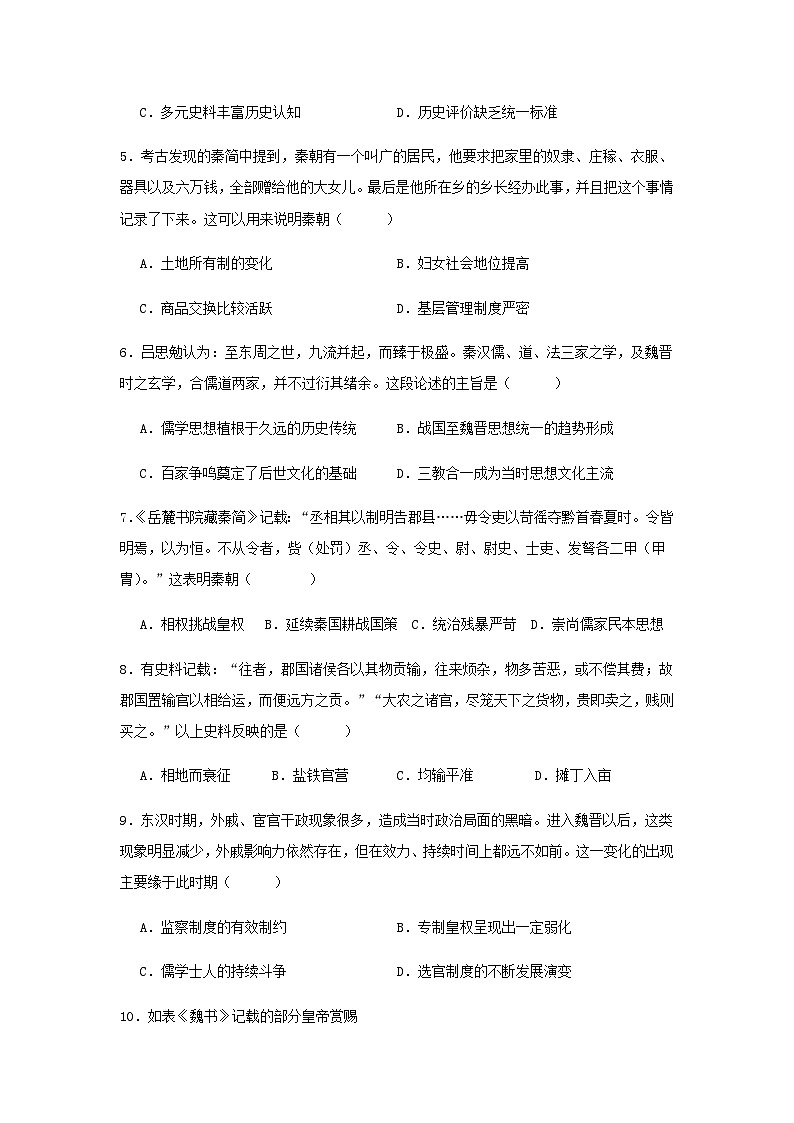 C．多元史料丰富历史认知　　　　　D．历史评价缺乏统一标准

5．考古发现的秦简中提到，秦朝有一个叫广的居民，他要求把家里的奴隶、庄稼、衣服、器具以及六万钱，全部赠给他的大女儿。最后是他所在乡的乡长经办此事，并且把这个事情记录了下来。这可以用来说明秦朝（　　）

A．土地所有制的变化　　　　　B．妇女社会地位提高

C．商品交换比较活跃　　　　　D．基层管理制度严密

6．吕思勉认为：至东周之世，九流并起，而臻于极盛。秦汉儒、道、法三家之学，及魏晋时之玄学，合儒道两家，并不过衍其绪余。这段论述的主旨是（　　）

A．儒学思想植根于久远的历史传统　　B．战国至魏晋思想统一的趋势形成

C．百家争鸣奠定了后世文化的基础　　D．三教合一成为当时思想文化主流

7.《岳麓书院藏秦简》记载：“丞相其以制明告郡县……毋令吏以苛徭夺黔首春夏时。令皆明焉，以为恒。不从令者，赀（处罚）丞、令、令史、尉、尉史、士吏、发弩各二甲（甲胄）。”这表明秦朝（　　）

A．相权挑战皇权　B．延续秦国耕战国策　C．统治残暴严苛　D．崇尚儒家民本思想

8．有史料记载：“往者，郡国诸侯各以其物贡输，往来烦杂，物多苦恶，或不偿其费；故郡国置输官以相给运，而便远方之贡。”“大农之诸官，尽笼天下之货物，贵即卖之，贱则买之。”以上史料反映的是（　　）

A．相地而衰征　　B．盐铁官营　　C．均输平准　　D．摊丁入亩

9．东汉时期，外戚、宦官干政现象很多，造成当时政治局面的黑暗。进入魏晋以后，这类现象明显减少，外戚影响力依然存在，但在效力、持续时间上都远不如前。这一变化的出现主要缘于此时期（　　）

A．监察制度的有效制约　　　　　B．专制皇权呈现出一定弱化

C．儒学士人的持续斗争　　　　　D．选官制度的不断发展演变

10．如表《魏书》记载的部分皇帝赏赐